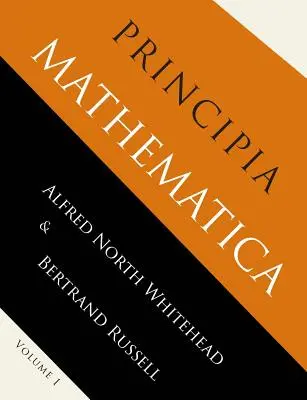 PRINCIPIA
MATHEMATICA

ALFRED NORTH WHITEHEAD
&
BERTRAND RUSSELL

VOLUME I